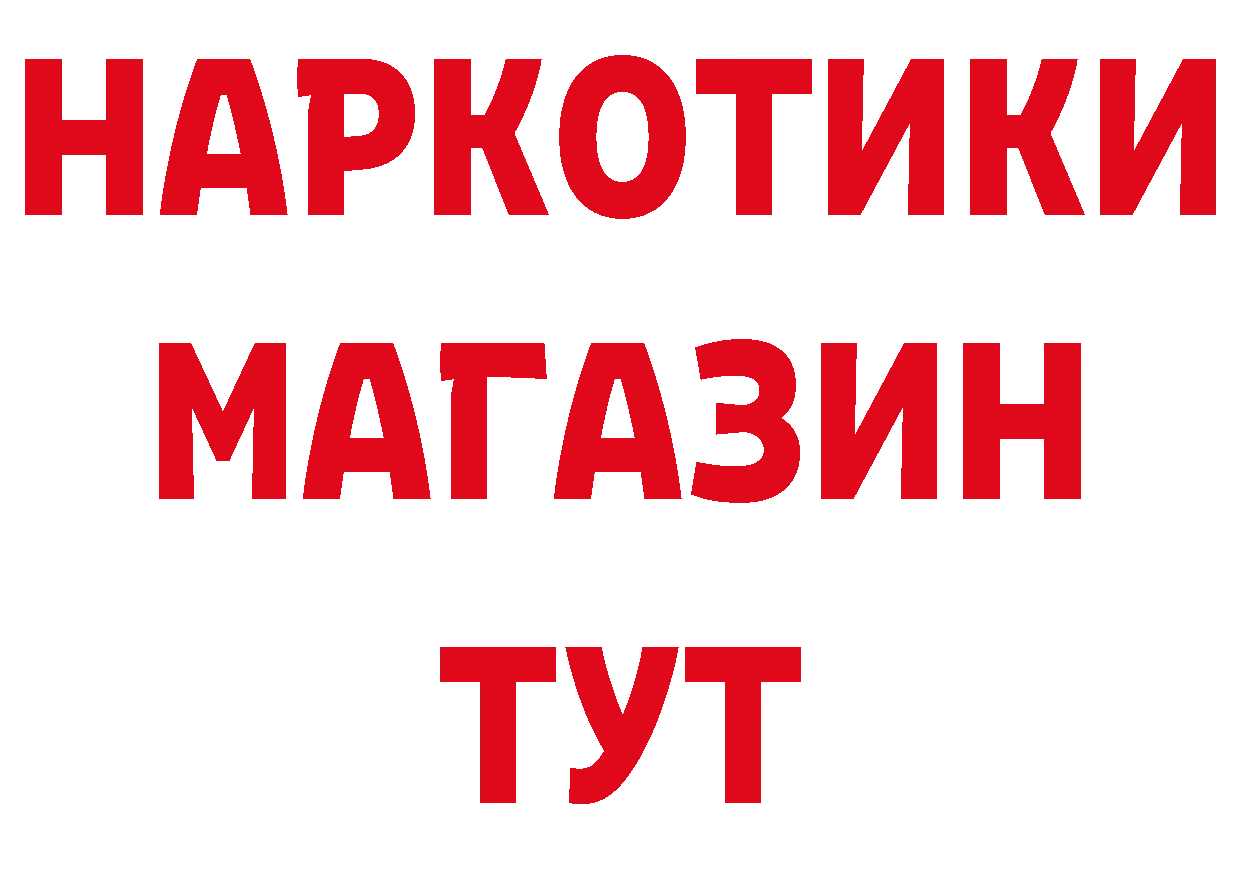 НАРКОТИКИ
МАГАЗИН
ТУТ